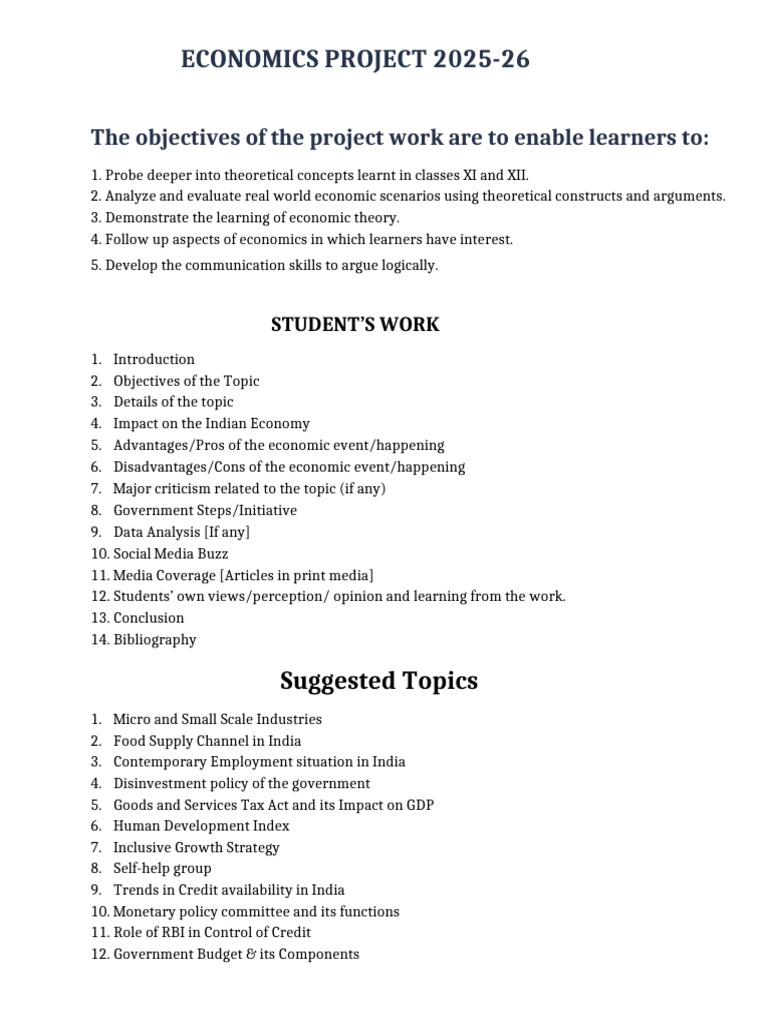 ECONOMICS PROJECT 2025-26

The objectives of the project work are to enable learners to:

1. Probe deeper into theoretical concepts learnt in classes XI and XII.
2. Analyze and evaluate real world economic scenarios using theoretical constructs and arguments.
3. Demonstrate the learning of economic theory.
4. Follow up aspects of economics in which learners have interest.
5. Develop the communication skills to argue logically.

STUDENT'S WORK

1. Introduction
2. Objectives of the Topic
3. Details of the topic
4. Impact on the Indian Economy
5. Advantages/Pros of the economic event/happening
6. Disadvantages/Cons of the economic event/happening
7. Major criticism related to the topic (if any)
8. Government Steps/Initiative
9. Data Analysis [If any]
10. Social Media Buzz
11. Media Coverage [Articles in print media]
12. Students' own views/perception/ opinion and learning from the work.
13. Conclusion
14. Bibliography

Suggested Topics

1. Micro and Small Scale Industries
2. Food Supply Channel in India
3. Contemporary Employment situation in India
4. Disinvestment policy of the government
5. Goods and Services Tax Act and its Impact on GDP
6. Human Development Index
7. Inclusive Growth Strategy
8. Self-help group
9. Trends in Credit availability in India
10. Monetary policy committee and its functions
11. Role of RBI in Control of Credit
12. Government Budget & its Components